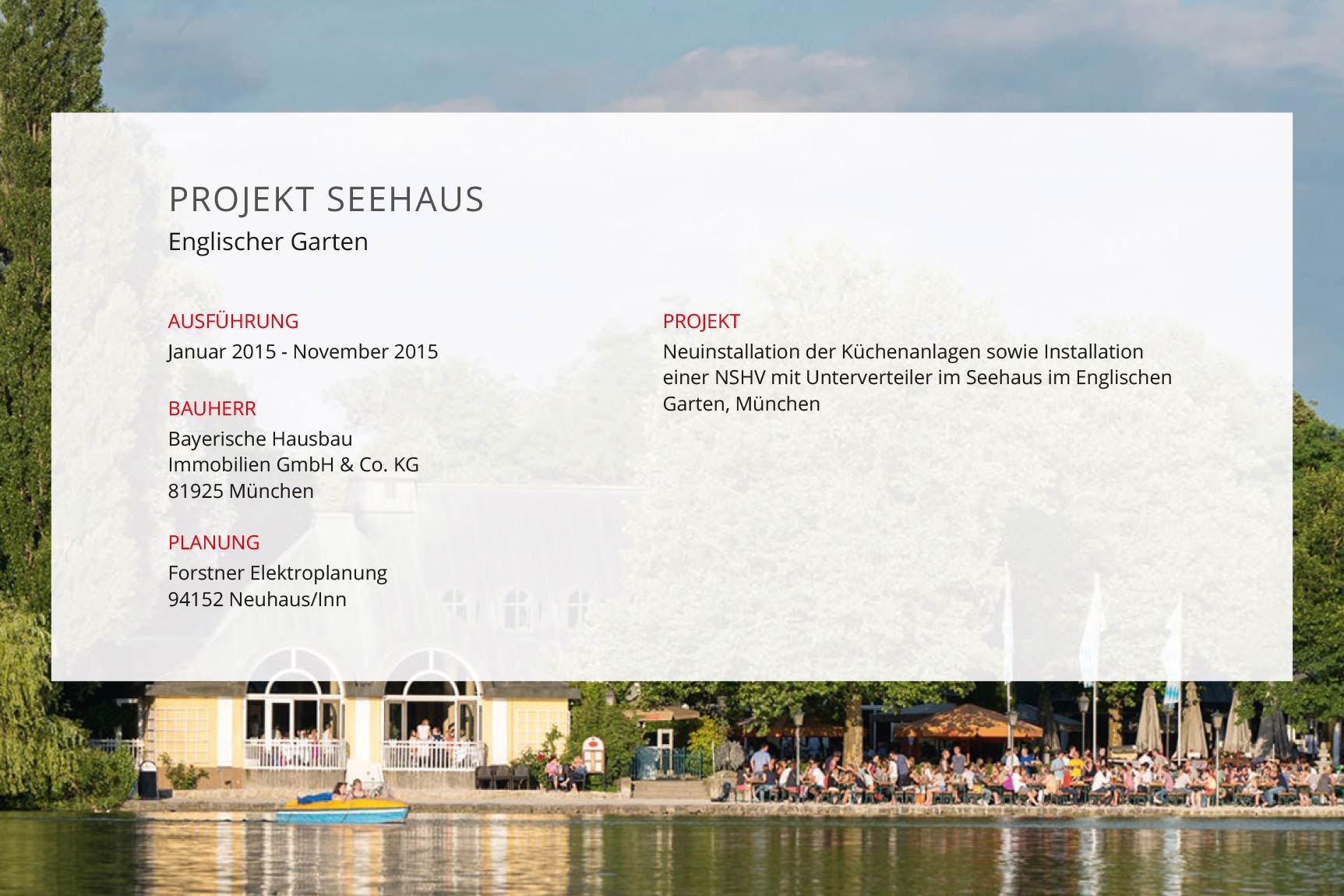 PROJEKT SEEHAUS
Englischer Garten

AUSFÜHRUNG
Januar 2015 - November 2015

BAUHERR
Bayerische Hausbau
Immobilien GmbH & Co. KG
81925 München

PLANUNG
Forstner Elektroplanung
94152 Neuhaus/Inn

PROJEKT
Neuinstallation der Küchenanlagen sowie Installation einer NSHV mit Unterverteiler im Seehaus im Englischen Garten, München